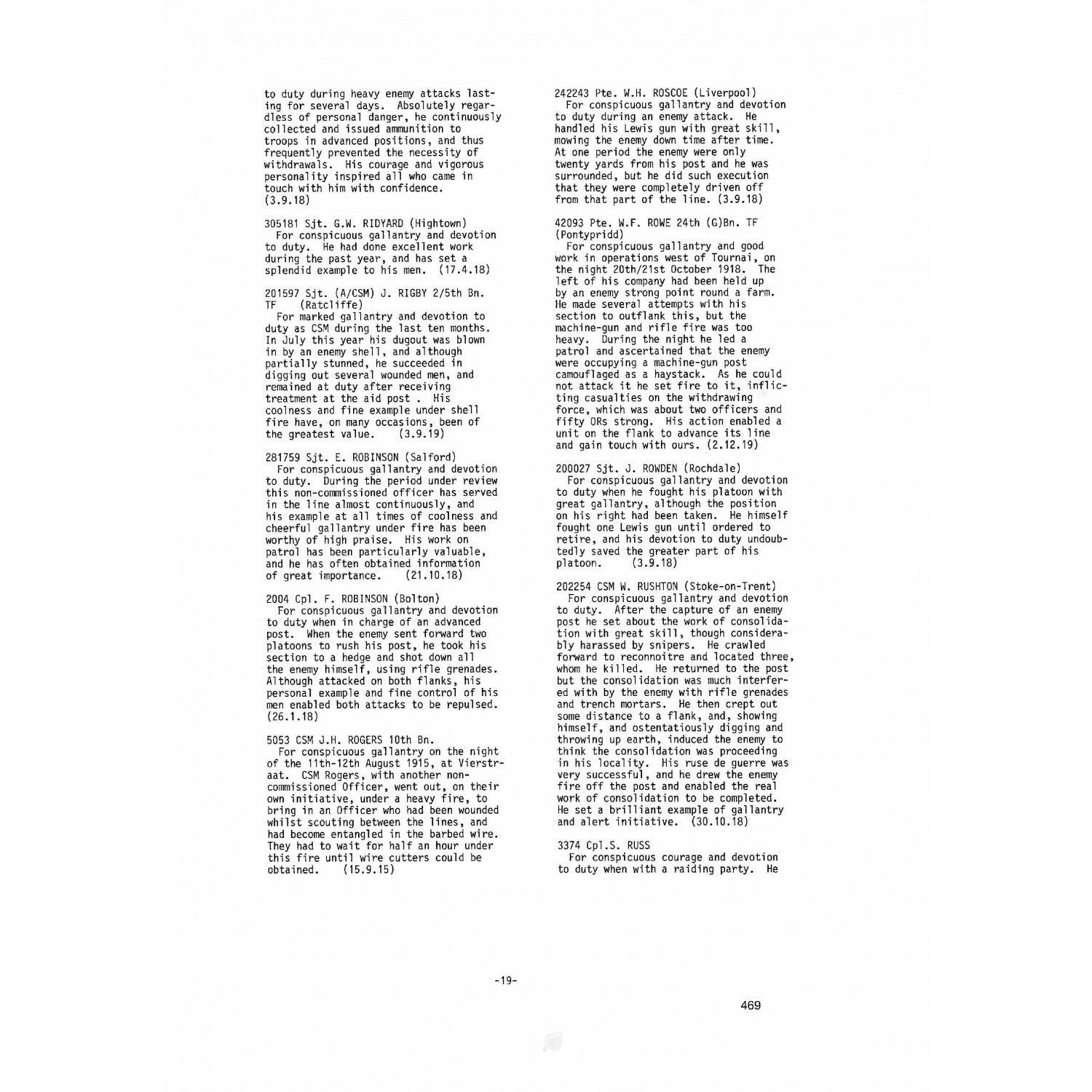 to duty during heavy enemy attacks lasting for several days. Absolutely regardless of personal danger, he continuously collected and issued ammunition to troops in advanced positions, and thus frequently prevented the necessity of withdrawals. His courage and vigorous personality inspired all who came in touch with him with confidence. (3.9.18)

305181 Sjt. G.W. RIDYARD (Hightown)
For conspicuous gallantry and devotion to duty. He had done excellent work during the past year, and has set a splendid example to his men. (17.4.18)

201597 Sjt. (A/CSM) J. RIGBY 2/5th Bn. TF (Ratcliffe)
For marked gallantry and devotion to duty as CSM during the last ten months. In July this year his dugout was blown in by an enemy shell, and although partially stunned, he succeeded in digging out several wounded men, and remained at duty after receiving treatment at the aid post . His coolness and fine example under shell fire have, on many occasions, been of the greatest value. (3.9.19)

281759 Sjt. E. ROBINSON (Salford)
For conspicuous gallantry and devotion to duty. During the period under review this non-commissioned officer has served in the line almost continuously, and his example at all times of coolness and cheerful gallantry under fire has been worthy of high praise. His work on patrol has been particularly valuable, and he has often obtained information of great importance. (21.10.18)

2004 Cpl. F. ROBINSON (Bolton)
For conspicuous gallantry and devotion to duty when in charge of an advanced post. When the enemy sent forward two platoons to rush his post, he took his section to a hedge and shot down all the enemy himself, using rifle grenades. Although attacked on both flanks, his personal example and fine control of his men enabled both attacks to be repulsed. (26.1.18)

5053 CSM J.H. ROGERS 10th Bn.
For conspicuous gallantry on the night of the 11th-12th August 1915, at Vierstraat. CSM Rogers, with another non-commissioned Officer, went out, on their own initiative, under a heavy fire, to bring in an Officer who had been wounded whilst scouting between the lines, and had become entangled in the barbed wire. They had to wait for half an hour under this fire until wire cutters could be obtained. (15.9.15)

242243 Pte. W.H. ROSCOE (Liverpool)
For conspicuous gallantry and devotion to duty during an enemy attack. He handled his Lewis gun with great skill, mowing the enemy down time after time. At one period the enemy were only twenty yards from his post and he was surrounded, but he did such execution that they were completely driven off from that part of the line. (3.9.18)

42093 Pte. W.F. ROWE 24th (G)Bn. TF (Pontypridd)
For conspicuous gallantry and good work in operations west of Tournai, on the night 20th/21st October 1918. The left of his company had been held up by an enemy strong point round a farm. He made several attempts with his section to outflank this, but the machine-gun and rifle fire was too heavy. During the night he led a patrol and ascertained that the enemy were occupying a machine-gun post camouflaged as a haystack. As he could not attack it he set fire to it, inflicting casualties on the withdrawing force, which was about two officers and fifty ORs strong. His action enabled a unit on the flank to advance its line and gain touch with ours. (2.12.19)

200027 Sjt. J. ROWDEN (Rochdale)
For conspicuous gallantry and devotion to duty when he fought his platoon with great gallantry, although the position on his right had been taken. He himself fought one Lewis gun until ordered to retire, and his devotion to duty undoubtedly saved the greater part of his platoon. (3.9.18)

202254 CSM W. RUSHTON (Stoke-on-Trent)
For conspicuous gallantry and devotion to duty. After the capture of an enemy post he set about the work of consolidation with great skill, though considerably harassed by snipers. He crawled forward to reconnoitre and located three, whom he killed. He returned to the post but the consolidation was much interfered with by the enemy with rifle grenades and trench mortars. He then crept out some distance to a flank, and, showing himself, and ostentatiously digging and throwing up earth, induced the enemy to think the consolidation was proceeding in his locality. His ruse de guerre was very successful, and he drew the enemy fire off the post and enabled the real work of consolidation to be completed. He set a brilliant example of gallantry and alert initiative. (30.10.18)

3374 Cpl.S. RUSS
For conspicuous courage and devotion to duty when with a raiding party. He

-19-

469